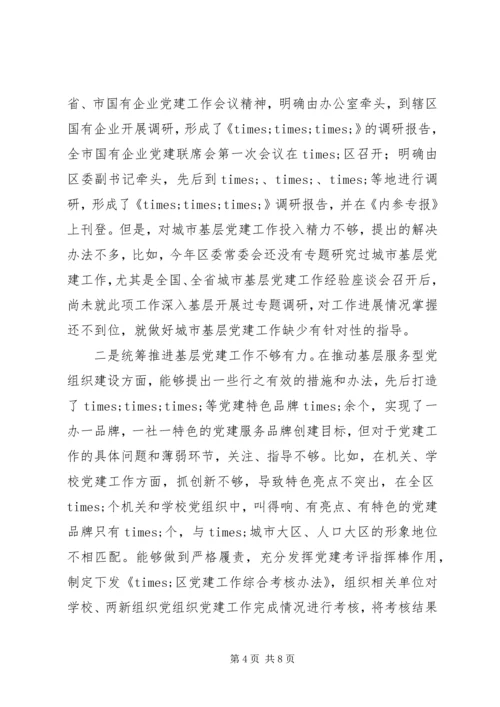 省、市国有企业党建工作会议精神，明确由办公室牵头，到辖区国有企业开展调研，形成了《times;times;times;》的调研报告，全市国有企业党建联席会第一次会议在 times;区召开；明确由区委副书记牵头，先后到 times;、times;、times;等地进行调研，形成了《times;times;times;》调研报告，并在《内参专报》上刊登。但是，对城市基层党建工作投入精力不够，提出的解决办法不多，比如，今年区委常委会还没有专题研究过城市基层党建工作，尤其是全国、全省城市基层党建工作经验座谈会召开后，尚未就此项工作深入基层开展过专题调研，对工作进展情况掌握还不到位，就做好城市基层党建工作缺少有针对性的指导。

二是统筹推进基层党建工作不够有力。在推动基层服务型党组织建设方面，能够提出一些行之有效的措施和办法，先后打造了 times;times;times;等党建特色品牌 times;余个，实现了一办一品牌，一社一特色的党建服务品牌创建目标，但对于党建工作的具体问题和薄弱环节，关注、指导不够。比如，在机关、学校党建工作方面，抓创新不够，导致特色亮点不突出，在全区 times;个机关和学校党组织中，叫得响、有亮点、有特色的党建品牌只有 times;个，与 times;城市大区、人口大区的形象地位不相匹配。能够做到严格履责，充分发挥党建考评指挥棒作用，制定下发《times;区党建工作综合考核办法》，组织相关单位对学校、两新组织党组织党建工作完成情况进行考核，将考核结果

第 4 页 共 8 页